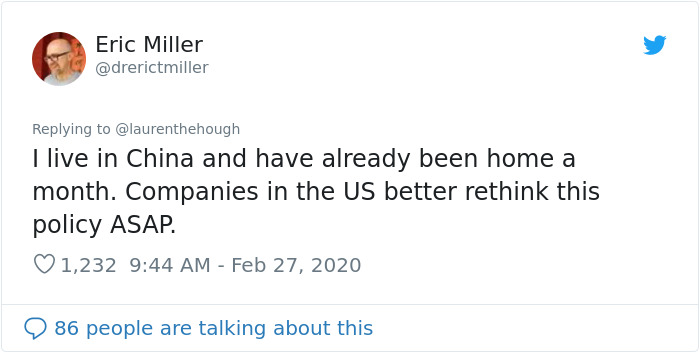 Eric Miller
@drerictmiller

Replying to @laurenthehough
I live in China and have already been home a month. Companies in the US better rethink this policy ASAP.

1,232 9:44 AM - Feb 27, 2020

86 people are talking about this